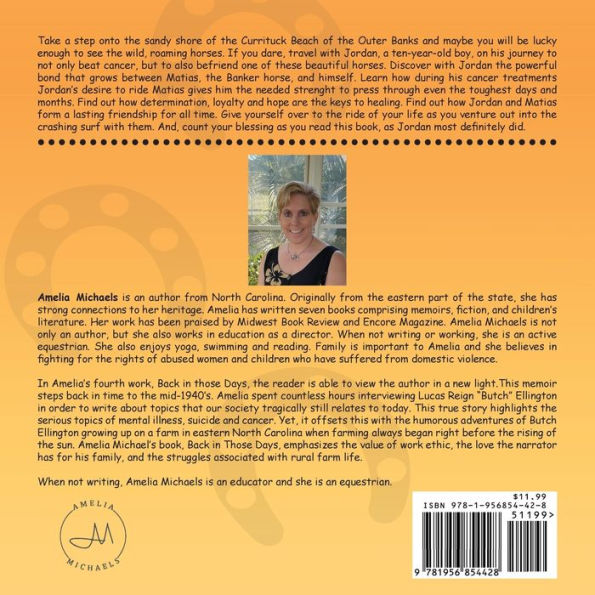 Take a step onto the sandy shore of the Currituck Beach of the Outer Banks and maybe you will be lucky enough to see the wild, roaming horses. If you dare, travel with Jordan, a ten-year-old boy, on his journey to not only beat cancer, but to also befriend one of these beautiful horses. Discover with Jordan the powerful bond that grows between Matias, the Banker horse, and himself. Learn how during his cancer treatments Jordan's desire to ride Matias gives him the needed strenght to press through even the toughest days and months. Find out how determination, loyalty and hope are the keys to healing. Find out how Jordan and Matias form a lasting friendship for all time. Give yourself over to the ride of your life as you venture out into the crashing surf with them. And, count your blessing as you read this book, as Jordan most definitely did.

Amelia Michaels is an author from North Carolina. Originally from the eastern part of the state, she has strong connections to her heritage. Amelia has written seven books comprising memoirs, fiction, and children's literature. Her work has been praised by Midwest Book Review and Encore Magazine. Amelia Michaels is not only an author, but she also works in education as a director. When not writing or working, she is an active equestrian. She also enjoys yoga, swimming and reading. Family is important to Amelia and she believes in fighting for the rights of abused women and children who have suffered from domestic violence.

In Amelia's fourth work, Back in those Days, the reader is able to view the author in a new light.This memoir steps back in time to the mid-1940's. Amelia spent countless hours interviewing Lucas Reign "Butch" Ellington in order to write about topics that our society tragically still relates to today. This true story highlights the serious topics of mental illness, suicide and cancer. Yet, it offsets this with the humorous adventures of Butch Ellington growing up on a farm in eastern North Carolina when farming always began right before the rising of the sun. Amelia Michael's book, Back in Those Days, emphasizes the value of work ethic, the love the narrator has for his family, and the struggles associated with rural farm life.

When not writing, Amelia Michaels is an educator and she is an equestrian.

AMELIA
AM
MICHAELS

$11.99
ISBN 978-1-956854-42-8
51199>
9 781956 854428